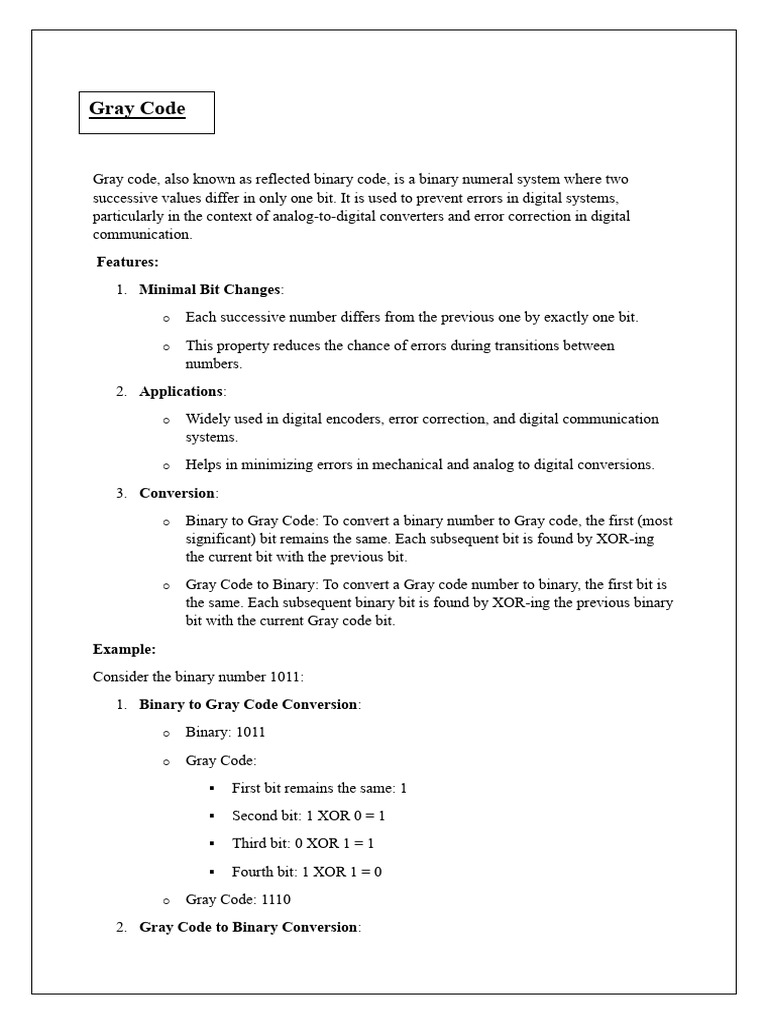 Gray Code

Gray code, also known as reflected binary code, is a binary numeral system where two successive values differ in only one bit. It is used to prevent errors in digital systems, particularly in the context of analog-to-digital converters and error correction in digital communication.

Features:

1. Minimal Bit Changes:
   o Each successive number differs from the previous one by exactly one bit.
   o This property reduces the chance of errors during transitions between numbers.
2. Applications:
   o Widely used in digital encoders, error correction, and digital communication systems.
   o Helps in minimizing errors in mechanical and analog to digital conversions.
3. Conversion:
   o Binary to Gray Code: To convert a binary number to Gray code, the first (most significant) bit remains the same. Each subsequent bit is found by XOR-ing the current bit with the previous bit.
   o Gray Code to Binary: To convert a Gray code number to binary, the first bit is the same. Each subsequent binary bit is found by XOR-ing the previous binary bit with the current Gray code bit.

Example:

Consider the binary number 1011:

1. Binary to Gray Code Conversion:
   o Binary: 1011
   o Gray Code:
     ▪ First bit remains the same: 1
     ▪ Second bit: 1 XOR 0 = 1
     ▪ Third bit: 0 XOR 1 = 1
     ▪ Fourth bit: 1 XOR 1 = 0
   o Gray Code: 1110
2. Gray Code to Binary Conversion: